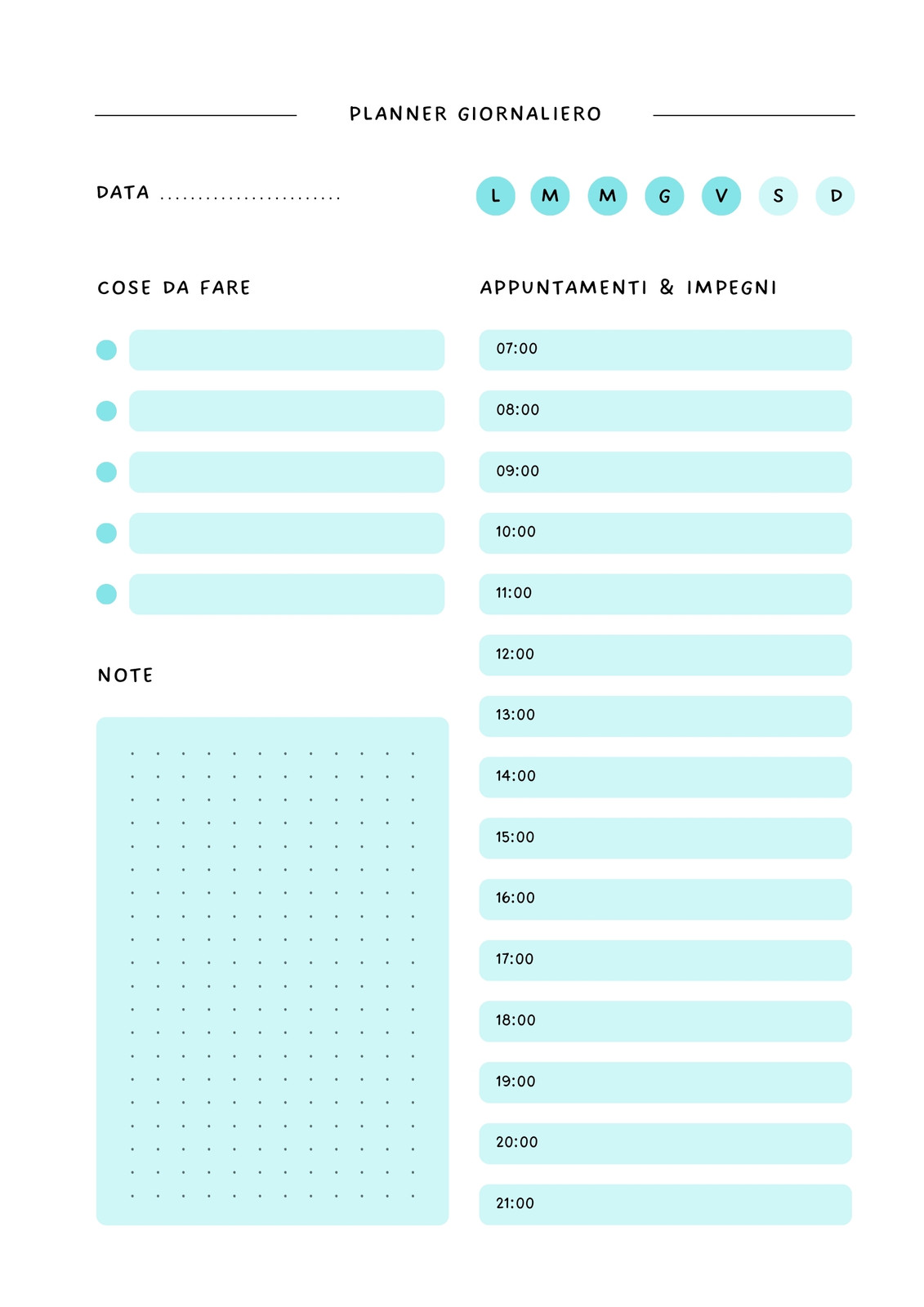 PLANNER GIORNALIERO

DATA ........................

L M M G V S D

COSE DA FARE

NOTE

APPUNTAMENTI & IMPEGNI

07:00

08:00

09:00

10:00

11:00

12:00

13:00

14:00

15:00

16:00

17:00

18:00

19:00

20:00

21:00